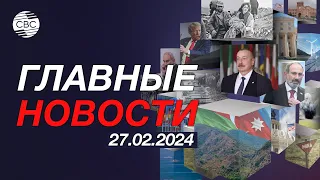 CBC

ГЛАВНЫЕ
НОВОСТИ
27.02.2024